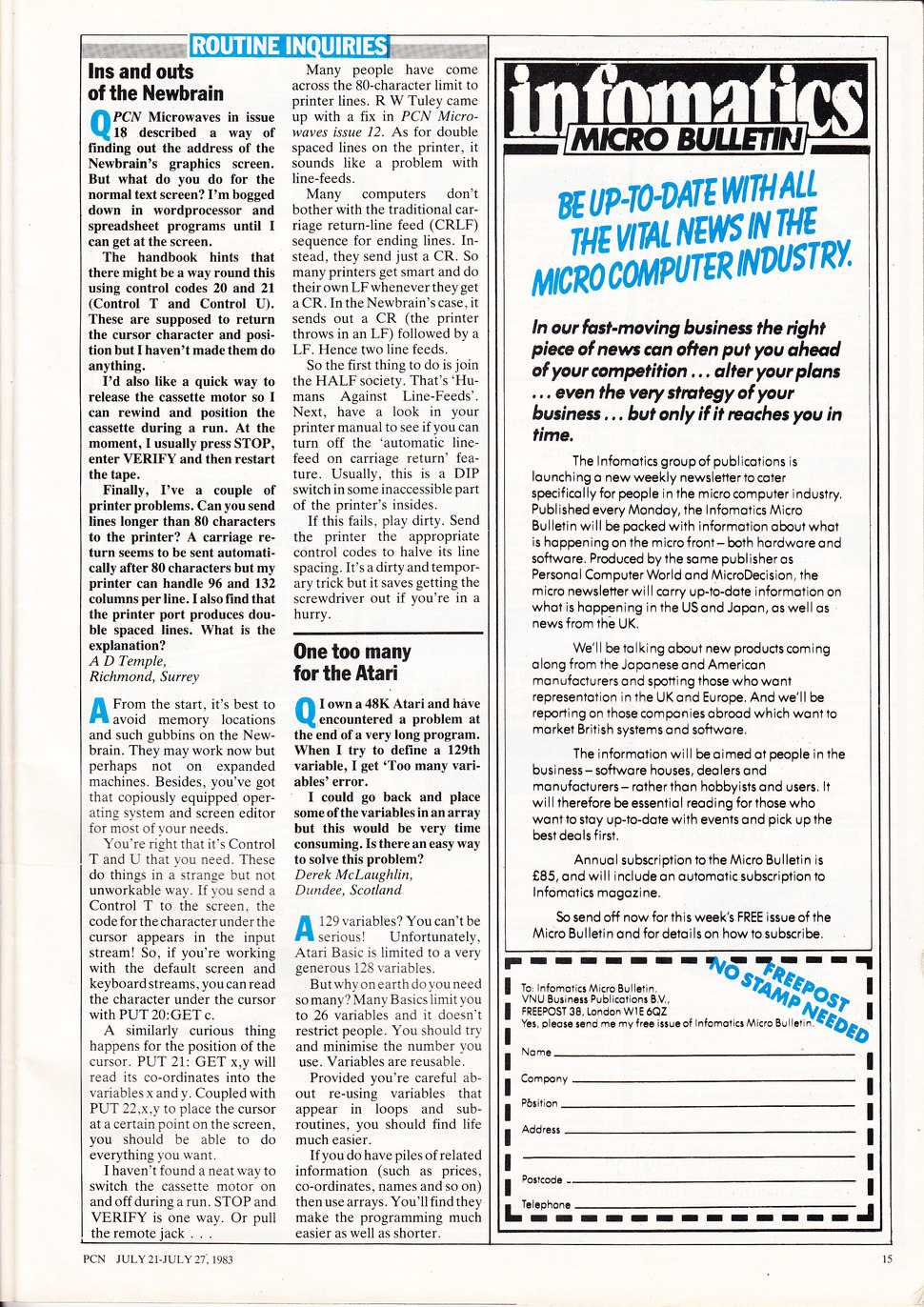 ROUTINE INQUIRIES

Ins and outs of the Newbrain

Q PCN Microwaves in issue 18 described a way of finding out the address of the Newbrain's graphics screen. But what do you do for the normal text screen? I'm bogged down in wordprocessor and spreadsheet programs until I can get at the screen.

The handbook hints that there might be a way round this using control codes 20 and 21 (Control T and Control U). These are supposed to return the cursor character and position but I haven't made them do anything.

I'd also like a quick way to release the cassette motor so I can rewind and position the cassette during a run. At the moment, I usually press STOP, enter VERIFY and then restart the tape.

Finally, I've a couple of printer problems. Can you send lines longer than 80 characters to the printer? A carriage return seems to be sent automatically after 80 characters but my printer can handle 96 and 132 columns per line. I also find that the printer port produces double spaced lines. What is the explanation?
A D Temple,
Richmond, Surrey

A From the start, it's best to avoid memory locations and such gubbins on the Newbrain. They may work now but perhaps not on expanded machines. Besides, you've got that copiously equipped operating system and screen editor for most of your needs.

You're right that it's Control T and U that you need. These do things in a strange but not unworkable way. If you send a Control T to the screen, the code for the character under the cursor appears in the input stream! So, if you're working with the default screen and keyboard streams, you can read the character under the cursor with PUT 20:GET c.

A similarly curious thing happens for the position of the cursor. PUT 21: GET x,y will read its co-ordinates into the variables x and y. Coupled with PUT 22,x,y to place the cursor at a certain point on the screen, you should be able to do everything you want.

I haven't found a neat way to switch the cassette motor on and off during a run. STOP and VERIFY is one way. Or pull the remote jack . . .

Many people have come across the 80-character limit to printer lines. R W Tuley came up with a fix in PCN Microwaves issue 12. As for double spaced lines on the printer, it sounds like a problem with line-feeds.

Many computers don't bother with the traditional carriage return-line feed (CRLF) sequence for ending lines. Instead, they send just a CR. So many printers get smart and do their own LF whenever they get a CR. In the Newbrain's case, it sends out a CR (the printer throws in an LF) followed by a LF. Hence two line feeds.

So the first thing to do is join the HALF society. That's 'Humans Against Line-Feeds'. Next, have a look in your printer manual to see if you can turn off the 'automatic line-feed on carriage return' feature. Usually, this is a DIP switch in some inaccessible part of the printer's insides.

If this fails, play dirty. Send the printer the appropriate control codes to halve its line spacing. It's a dirty and temporary trick but it saves getting the screwdriver out if you're in a hurry.

One too many for the Atari

Q I own a 48K Atari and have encountered a problem at the end of a very long program. When I try to define a 129th variable, I get 'Too many variables' error.

I could go back and place some of the variables in an array but this would be very time consuming. Is there an easy way to solve this problem?
Derek McLaughlin,
Dundee, Scotland

A 129 variables? You can't be serious! Unfortunately, Atari Basic is limited to a very generous 128 variables.

But why on earth do you need so many? Many Basics limit you to 26 variables and it doesn't restrict people. You should try and minimise the number you use. Variables are reusable.

Provided you're careful about re-using variables that appear in loops and subroutines, you should find life much easier.

If you do have piles of related information (such as prices, co-ordinates, names and so on) then use arrays. You'll find they make the programming much easier as well as shorter.

infomatics
MICRO BULLETIN

BE UP-TO-DATE WITH ALL THE VITAL NEWS IN THE MICRO COMPUTER INDUSTRY.

In our fast-moving business the right piece of news can often put you ahead of your competition . . . alter your plans . . . even the very strategy of your business . . . but only if it reaches you in time.

The Infomatics group of publications is launching a new weekly newsletter to cater specifically for people in the micro computer industry. Published every Monday, the Infomatics Micro Bulletin will be packed with information about what is happening on the micro front – both hardware and software. Produced by the same publisher as Personal Computer World and MicroDecision, the micro newsletter will carry up-to-date information on what is happening in the US and Japan, as well as news from the UK.

We'll be talking about new products coming along from the Japanese and American manufacturers and spotting those who want representation in the UK and Europe. And we'll be reporting on those companies abroad which want to market British systems and software.

The information will be aimed at people in the business – software houses, dealers and manufacturers – rather than hobbyists and users. It will therefore be essential reading for those who want to stay up-to-date with events and pick up the best deals first.

Annual subscription to the Micro Bulletin is £85, and will include an automatic subscription to Infomatics magazine.

So send off now for this week's FREE issue of the Micro Bulletin and for details on how to subscribe.

FREEPOST NO STAMP NEEDED

To: Infomatics Micro Bulletin,
VNU Business Publications B.V.,
FREEPOST 38, London W1E 6QZ
Yes, please send me my free issue of Infomatics Micro Bulletin.

Name
Company
Position
Address

Postcode
Telephone

PCN JULY 21-JULY 27, 1983

15